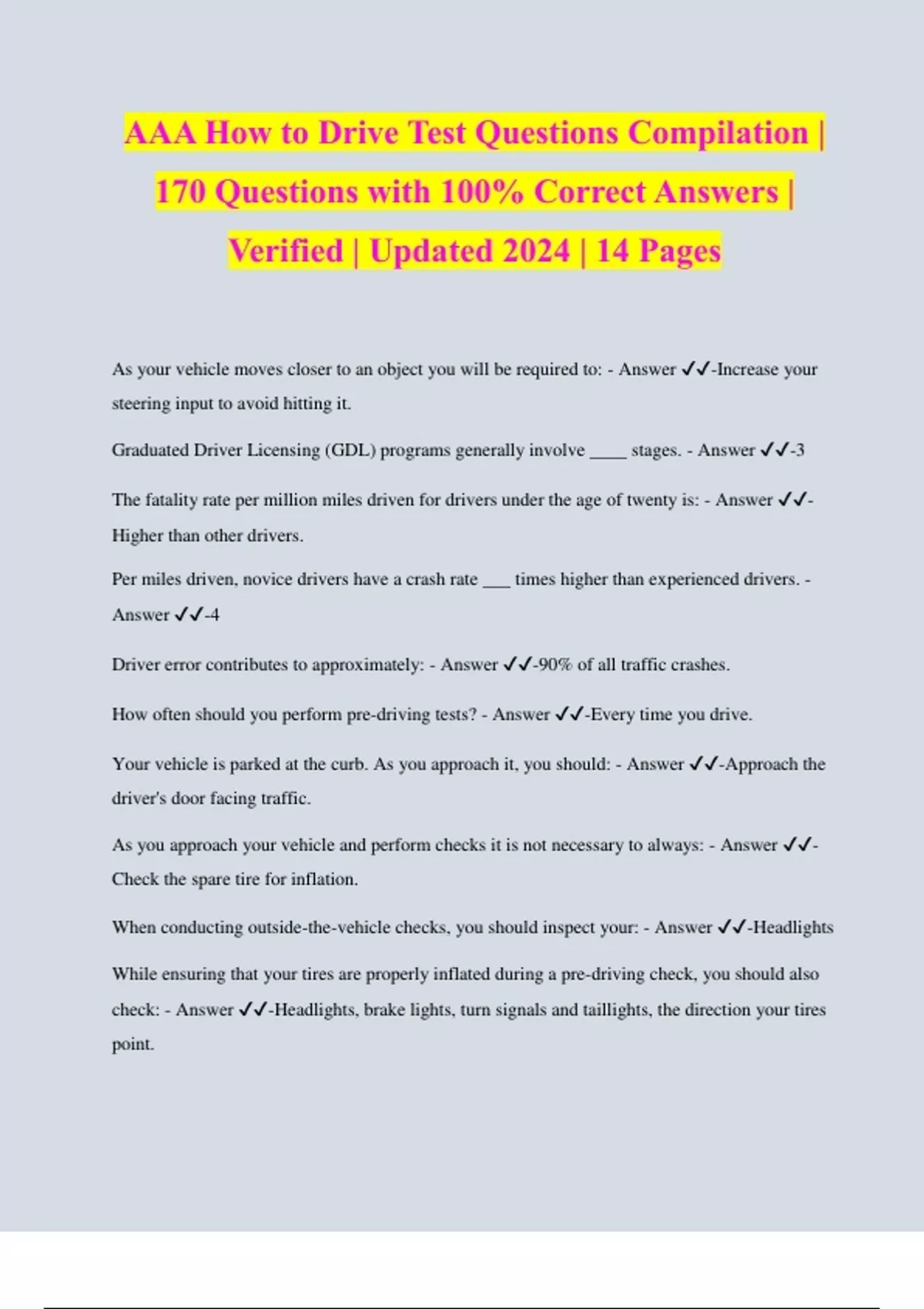 AAA How to Drive Test Questions Compilation | 170 Questions with 100% Correct Answers | Verified | Updated 2024 | 14 Pages

As your vehicle moves closer to an object you will be required to: - Answer ✓✓-Increase your steering input to avoid hitting it.

Graduated Driver Licensing (GDL) programs generally involve ____ stages. - Answer ✓✓-3

The fatality rate per million miles driven for drivers under the age of twenty is: - Answer ✓✓-Higher than other drivers.

Per miles driven, novice drivers have a crash rate ___ times higher than experienced drivers. - Answer ✓✓-4

Driver error contributes to approximately: - Answer ✓✓-90% of all traffic crashes.

How often should you perform pre-driving tests? - Answer ✓✓-Every time you drive.

Your vehicle is parked at the curb. As you approach it, you should: - Answer ✓✓-Approach the driver's door facing traffic.

As you approach your vehicle and perform checks it is not necessary to always: - Answer ✓✓-Check the spare tire for inflation.

When conducting outside-the-vehicle checks, you should inspect your: - Answer ✓✓-Headlights

While ensuring that your tires are properly inflated during a pre-driving check, you should also check: - Answer ✓✓-Headlights, brake lights, turn signals and taillights, the direction your tires point.